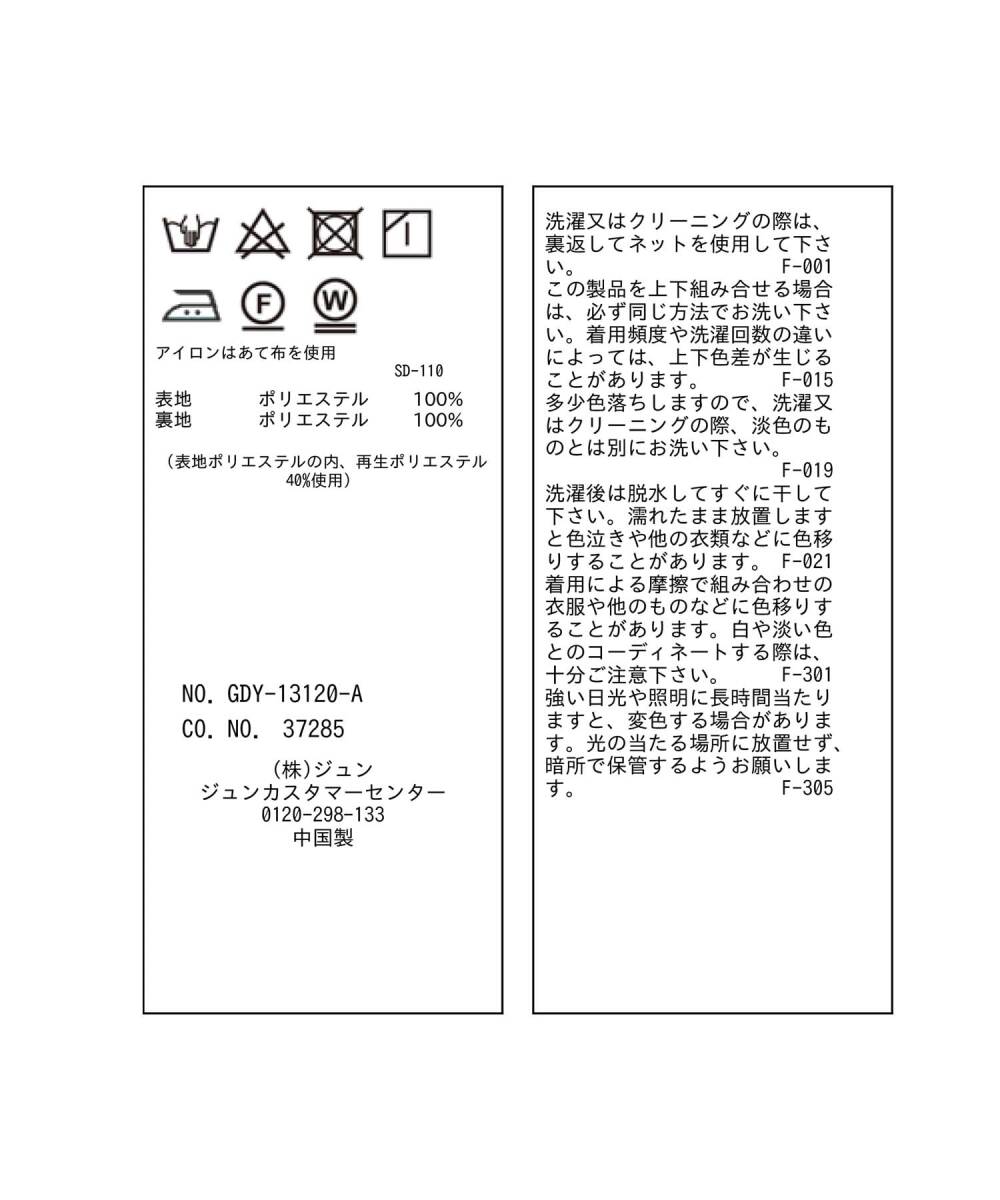 F

W

アイロンはあて布を使用

SD-110

表地 ポリエステル 100%
裏地 ポリエステル 100%

(表地ポリエステルの内、再生ポリエステル40%使用)

NO. GDY-13120-A
CO. NO. 37285

(株)ジュン
ジュンカスタマーセンター
0120-298-133
中国製

洗濯又はクリーニングの際は、裏返してネットを使用して下さい。 F-001
この製品を上下組み合せる場合は、必ず同じ方法でお洗い下さい。着用頻度や洗濯回数の違いによっては、上下色差が生じることがあります。 F-015
多少色落ちしますので、洗濯又はクリーニングの際、淡色のものとは別にお洗い下さい。
F-019
洗濯後は脱水してすぐに干して下さい。濡れたまま放置しますと色泣きや他の衣類などに色移りすることがあります。 F-021
着用による摩擦で組み合わせの衣服や他のものなどに色移りすることがあります。白や淡い色とのコーディネートする際は、十分ご注意下さい。 F-301
強い日光や照明に長時間当たりますと、変色する場合があります。光の当たる場所に放置せず、暗所で保管するようお願いします。 F-305